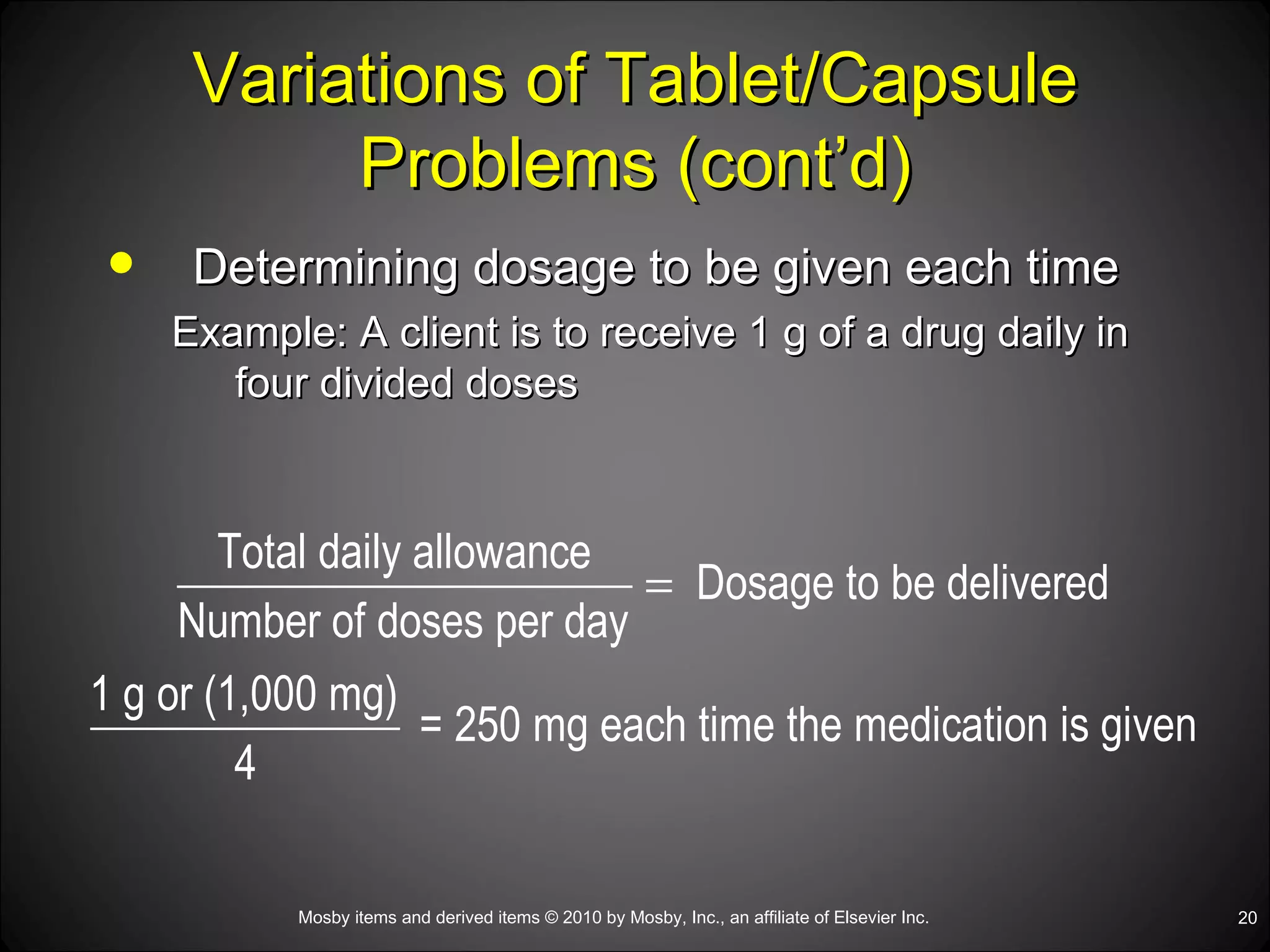 Variations of Tablet/Capsule Problems (cont'd)

• Determining dosage to be given each time

Example: A client is to receive 1 g of a drug daily in four divided doses

$\frac{\text{Total daily allowance}}{\text{Number of doses per day}} = \text{Dosage to be delivered}$

$\frac{\text{1 g or (1,000 mg)}}{4} = \text{250 mg each time the medication is given}$

Mosby items and derived items © 2010 by Mosby, Inc., an affiliate of Elsevier Inc.

20